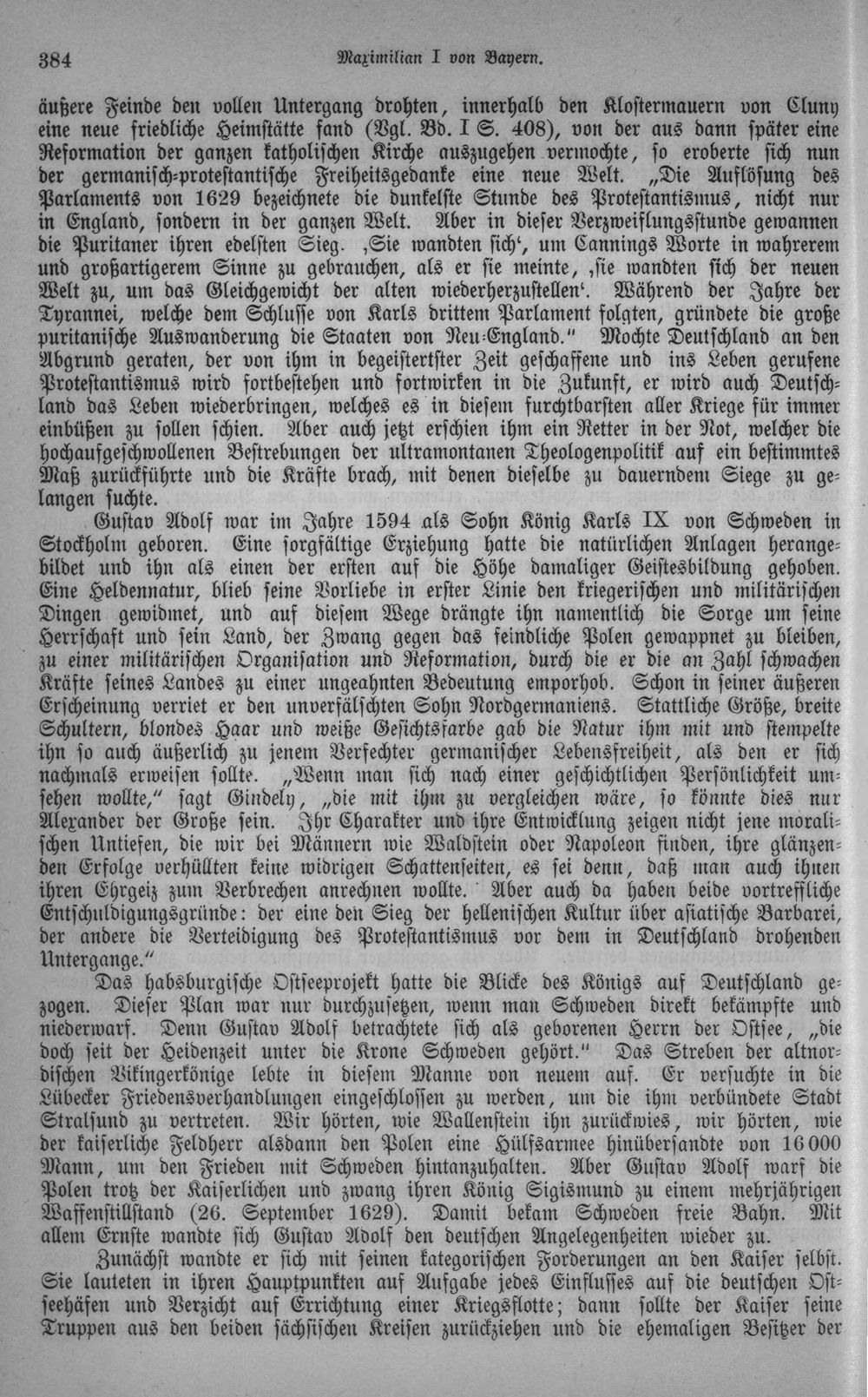 384 Maximilian I von Bayern.

äußere Feinde den vollen Untergang drohten, innerhalb den Klostermauern von Cluny eine neue friedliche Heimstätte fand (Vgl. Bd. I S. 408), von der aus dann später eine Reformation der ganzen katholischen Kirche auszugehen vermochte, so eroberte sich nun der germanisch-protestantische Freiheitsgedanke eine neue Welt. „Die Auflösung des Parlaments von 1629 bezeichnete die dunkelste Stunde des Protestantismus, nicht nur in England, sondern in der ganzen Welt. Aber in dieser Verzweiflungsstunde gewannen die Puritaner ihren edelsten Sieg. ‚Sie wandten sich', um Cannings Worte in wahrerem und großartigerem Sinne zu gebrauchen, als er sie meinte, ‚sie wandten sich der neuen Welt zu, um das Gleichgewicht der alten wiederherzustellen'. Während der Jahre der Tyrannei, welche dem Schlusse von Karls drittem Parlament folgten, gründete die große puritanische Auswanderung die Staaten von Neu-England." Mochte Deutschland an den Abgrund geraten, der von ihm in begeistertster Zeit geschaffene und ins Leben gerufene Protestantismus wird fortbestehen und fortwirken in die Zukunft, er wird auch Deutschland das Leben wiederbringen, welches es in diesem furchtbarsten aller Kriege für immer einbüßen zu sollen schien. Aber auch jetzt erschien ihm ein Retter in der Not, welcher die hochaufgeschwollenen Bestrebungen der ultramontanen Theologenpolitik auf ein bestimmtes Maß zurückführte und die Kräfte brach, mit denen dieselbe zu dauerndem Siege zu gelangen suchte.

Gustav Adolf war im Jahre 1594 als Sohn König Karls IX von Schweden in Stockholm geboren. Eine sorgfältige Erziehung hatte die natürlichen Anlagen herangebildet und ihn als einen der ersten auf die Höhe damaliger Geistesbildung gehoben. Eine Heldennatur, blieb seine Vorliebe in erster Linie den kriegerischen und militärischen Dingen gewidmet, und auf diesem Wege drängte ihn namentlich die Sorge um seine Herrschaft und sein Land, der Zwang gegen das feindliche Polen gewappnet zu bleiben, zu einer militärischen Organisation und Reformation, durch die er die an Zahl schwachen Kräfte seines Landes zu einer ungeahnten Bedeutung emporhob. Schon in seiner äußeren Erscheinung verriet er den unverfälschten Sohn Nordgermaniens. Stattliche Größe, breite Schultern, blondes Haar und weiße Gesichtsfarbe gab die Natur ihm mit und stempelte ihn so auch äußerlich zu jenem Verfechter germanischer Lebensfreiheit, als den er sich nachmals erweisen sollte. „Wenn man sich nach einer geschichtlichen Persönlichkeit umsehen wollte," sagt Gindely, „die mit ihm zu vergleichen wäre, so könnte dies nur Alexander der Große sein. Ihr Charakter und ihre Entwicklung zeigen nicht jene moralischen Untiefen, die wir bei Männern wie Waldstein oder Napoleon finden, ihre glänzenden Erfolge verhüllten keine widrigen Schattenseiten, es sei denn, daß man auch ihnen ihren Ehrgeiz zum Verbrechen anrechnen wollte. Aber auch da haben beide vortreffliche Entschuldigungsgründe: der eine den Sieg der hellenischen Kultur über asiatische Barbarei, der andere die Verteidigung des Protestantismus vor dem in Deutschland drohenden Untergange."

Das habsburgische Ostseeprojekt hatte die Blicke des Königs auf Deutschland gezogen. Dieser Plan war nur durchzusetzen, wenn man Schweden direkt bekämpfte und niederwarf. Denn Gustav Adolf betrachtete sich als geborenen Herrn der Ostsee, „die doch seit der Heidenzeit unter die Krone Schweden gehört." Das Streben der altnordischen Vikingerkönige lebte in diesem Manne von neuem auf. Er versuchte in die Lübecker Friedensverhandlungen eingeschlossen zu werden, um die ihm verbündete Stadt Stralsund zu vertreten. Wir hörten, wie Wallenstein ihn zurückwies, wir hörten, wie der kaiserliche Feldherr alsdann den Polen eine Hülfsarmee hinübersandte von 16000 Mann, um den Frieden mit Schweden hintanzuhalten. Aber Gustav Adolf warf die Polen trotz der Kaiserlichen und zwang ihren König Sigismund zu einem mehrjährigen Waffenstillstand (26. September 1629). Damit bekam Schweden freie Bahn. Mit allem Ernste wandte sich Gustav Adolf den deutschen Angelegenheiten wieder zu.

Zunächst wandte er sich mit seinen kategorischen Forderungen an den Kaiser selbst. Sie lauteten in ihren Hauptpunkten auf Aufgabe jedes Einflusses auf die deutschen Ostseehäfen und Verzicht auf Errichtung einer Kriegsflotte; dann sollte der Kaiser seine Truppen aus den beiden sächsischen Kreisen zurückziehen und die ehemaligen Besitzer der